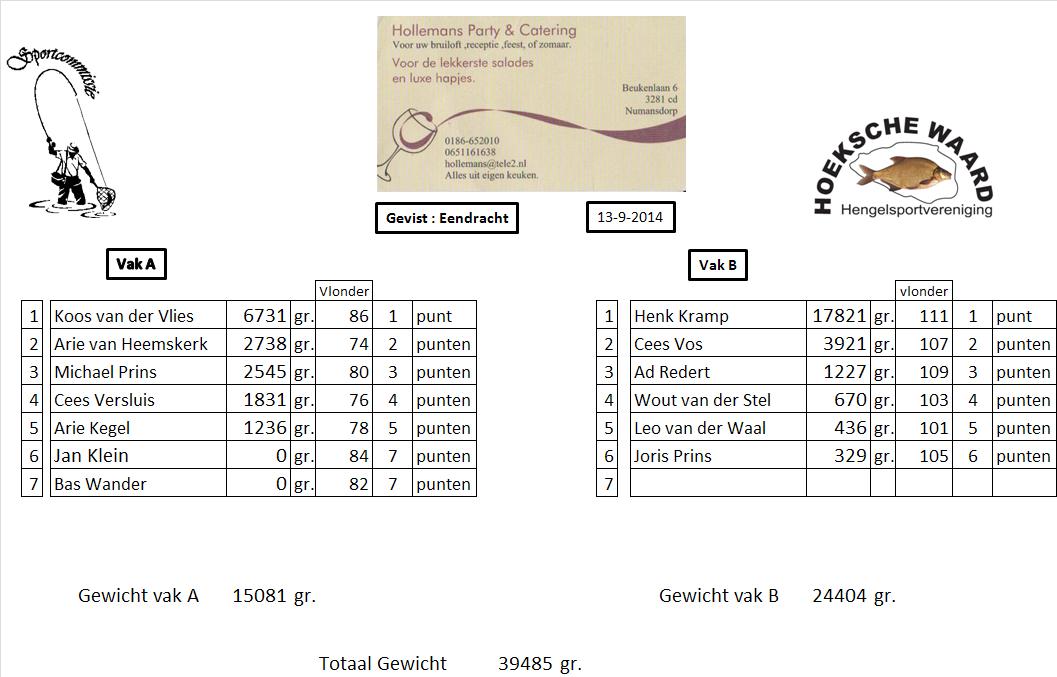 Sportcommissie

Hollemans Party & Catering
Voor uw bruiloft ,receptie ,feest, of zomaar.
Voor de lekkerste salades en luxe hapjes.
Beukenlaan 6
3281 cd
Numansdorp
0186-652010
0651161638
hollemans@tele2.nl
Alles uit eigen keuken.

HOEKSCHE WAARD
Hengelsportvereniging

Gevist : Eendracht

13-9-2014

Vak A

| | | | | Vlonder | | |
|---|---|---|---|---|---|---|
| 1 | Koos van der Vlies | 6731 | gr. | 86 | 1 | punt |
| 2 | Arie van Heemskerk | 2738 | gr. | 74 | 2 | punten |
| 3 | Michael Prins | 2545 | gr. | 80 | 3 | punten |
| 4 | Cees Versluis | 1831 | gr. | 76 | 4 | punten |
| 5 | Arie Kegel | 1236 | gr. | 78 | 5 | punten |
| 6 | Jan Klein | 0 | gr. | 84 | 7 | punten |
| 7 | Bas Wander | 0 | gr. | 82 | 7 | punten |

Vak B

| | | | | vlonder | | |
|---|---|---|---|---|---|---|
| 1 | Henk Kramp | 17821 | gr. | 111 | 1 | punt |
| 2 | Cees Vos | 3921 | gr. | 107 | 2 | punten |
| 3 | Ad Redert | 1227 | gr. | 109 | 3 | punten |
| 4 | Wout van der Stel | 670 | gr. | 103 | 4 | punten |
| 5 | Leo van der Waal | 436 | gr. | 101 | 5 | punten |
| 6 | Joris Prins | 329 | gr. | 105 | 6 | punten |
| 7 | | | | | | |

Gewicht vak A 15081 gr.

Gewicht vak B 24404 gr.

Totaal Gewicht 39485 gr.